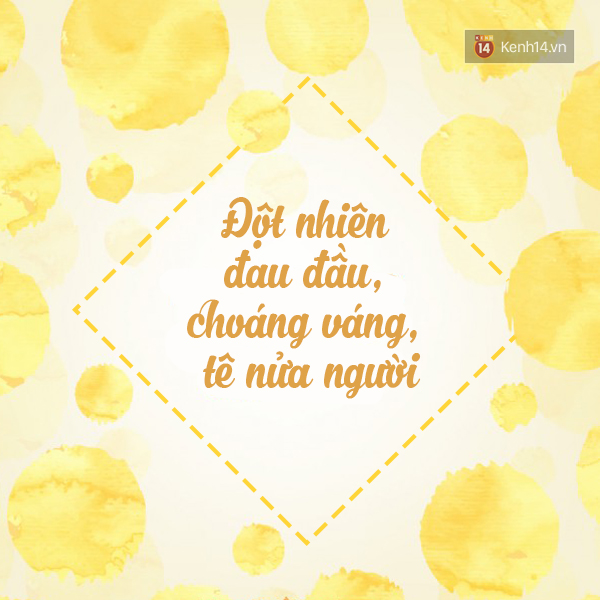 14 Kenh14.vn

Đột nhiên đau đầu, choáng váng, tê nửa người